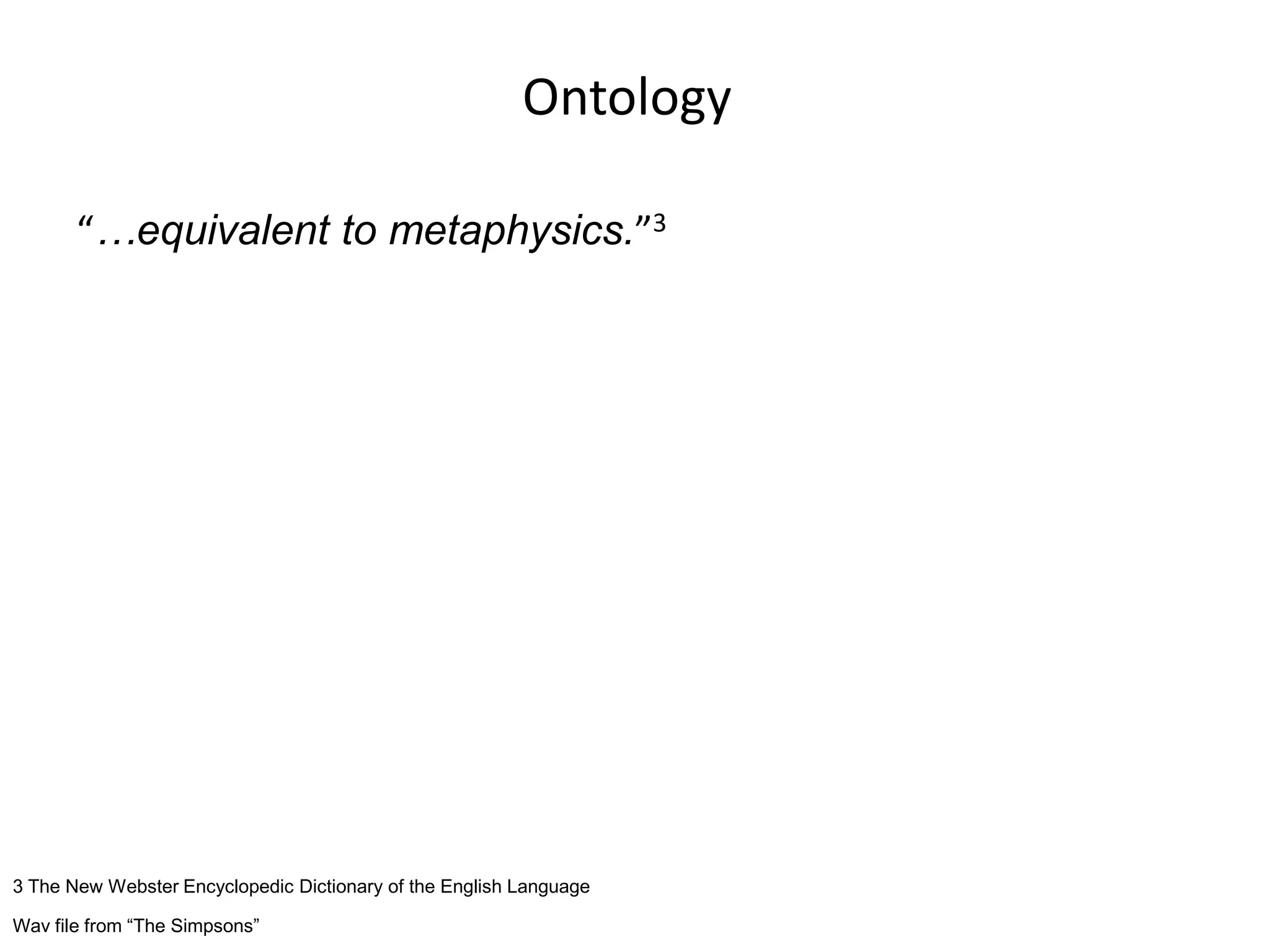 Ontology

“…equivalent to metaphysics.”$^3$

3 The New Webster Encyclopedic Dictionary of the English Language

Wav file from “The Simpsons”